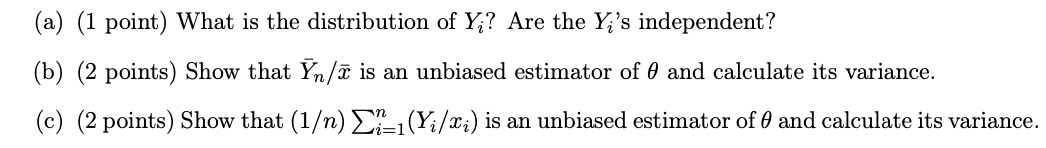 (a) (1 point) What is the distribution of $Y_i$? Are the $Y_i$'s independent?

(b) (2 points) Show that $\bar{Y}_n/\bar{x}$ is an unbiased estimator of $\theta$ and calculate its variance.

(c) (2 points) Show that $(1/n)\sum_{i=1}^{n}(Y_i/x_i)$ is an unbiased estimator of $\theta$ and calculate its variance.